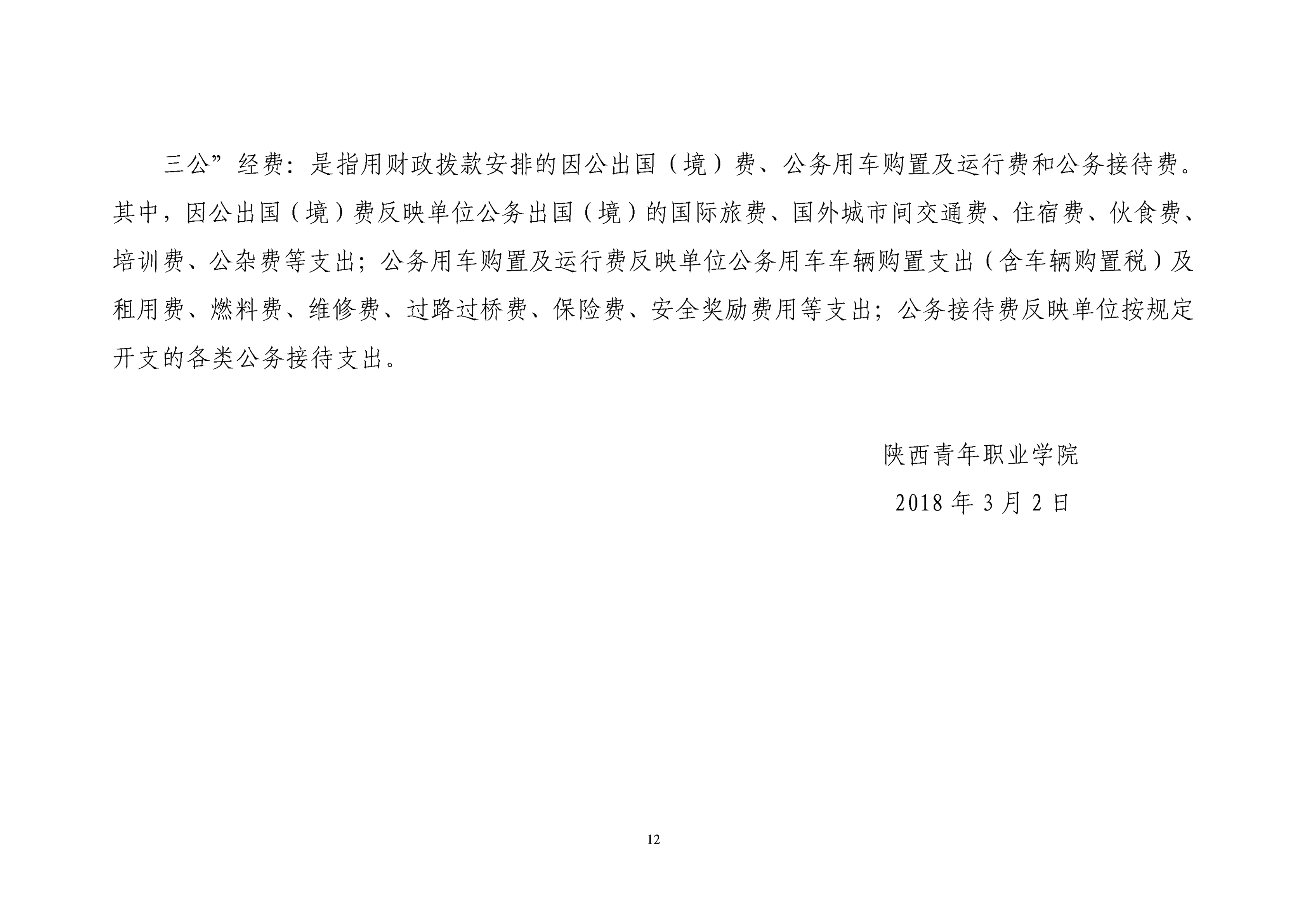 三公”经费：是指用财政拨款安排的因公出国（境）费、公务用车购置及运行费和公务接待费。其中，因公出国（境）费反映单位公务出国（境）的国际旅费、国外城市间交通费、住宿费、伙食费、培训费、公杂费等支出；公务用车购置及运行费反映单位公务用车车辆购置支出（含车辆购置税）及租用费、燃料费、维修费、过路过桥费、保险费、安全奖励费用等支出；公务接待费反映单位按规定开支的各类公务接待支出。

陕西青年职业学院

2018 年 3 月 2 日

12